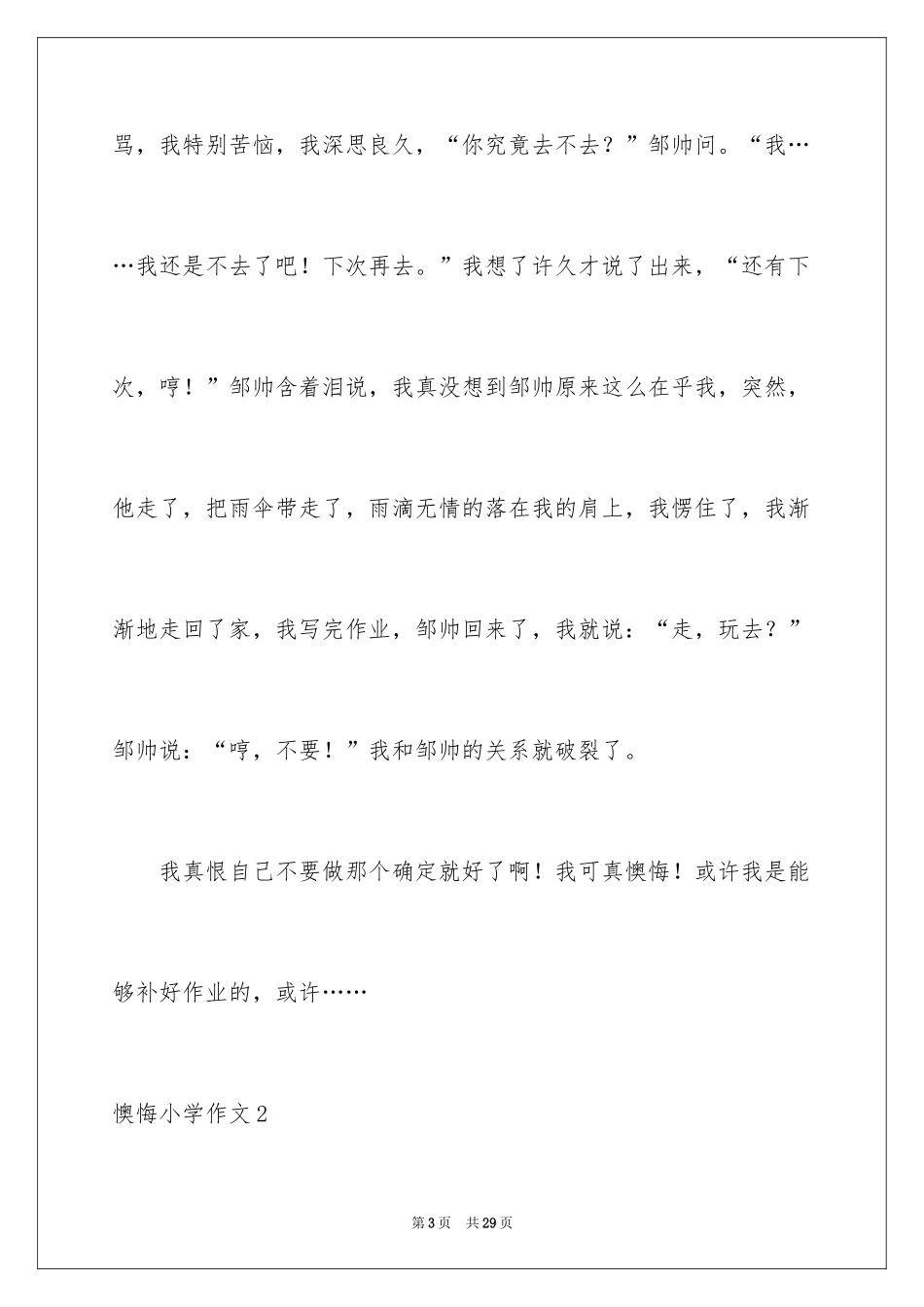 骂，我特别苦恼，我深思良久，“你究竟去不去？”邹帅问。“我……我还是不去了吧！下次再去。”我想了许久才说了出来，“还有下次，哼！”邹帅含着泪说，我真没想到邹帅原来这么在乎我，突然，他走了，把雨伞带走了，雨滴无情的落在我的肩上，我愣住了，我渐渐地走回了家，我写完作业，邹帅回来了，我就说：“走，玩去？”邹帅说：“哼，不要！”我和邹帅的关系就破裂了。

我真恨自己不要做那个确定就好了啊！我可真懊悔！或许我是能够补好作业的，或许……

懊悔小学作文2

第3页 共29页